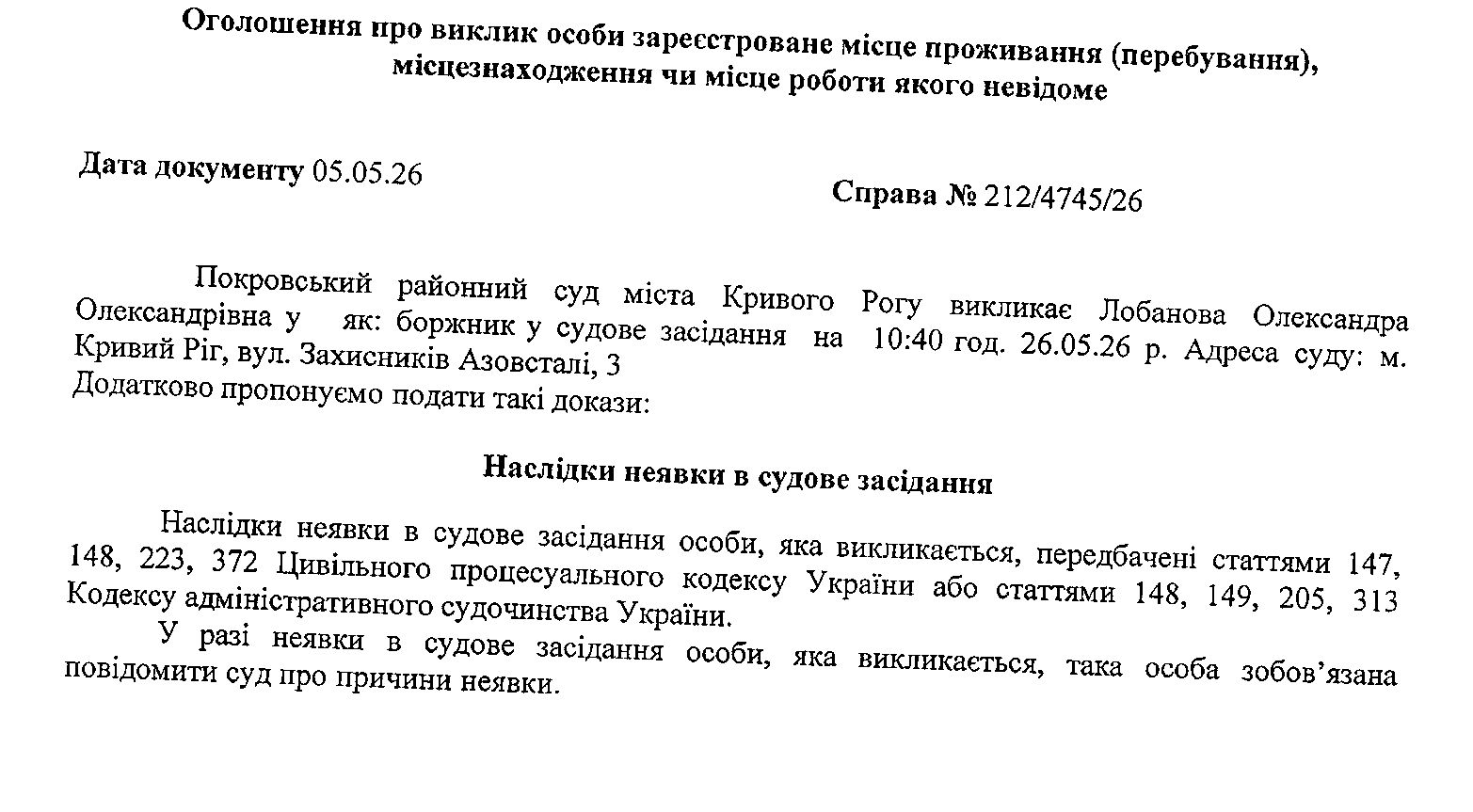 Оголошення про виклик особи зареєстроване місце проживання (перебування), місцезнаходження чи місце роботи якого невідоме

Дата документу 05.05.26

Справа № 212/4745/26

Покровський районний суд міста Кривого Рогу викликає Лобанова Олександра Олександрівна у як: боржник у судове засідання на 10:40 год. 26.05.26 р. Адреса суду: м. Кривий Ріг, вул. Захисників Азовсталі, 3
Додатково пропонуємо подати такі докази:

Наслідки неявки в судове засідання

Наслідки неявки в судове засідання особи, яка викликається, передбачені статтями 147, 148, 223, 372 Цивільного процесуального кодексу України або статтями 148, 149, 205, 313 Кодексу адміністративного судочинства України.

У разі неявки в судове засідання особи, яка викликається, така особа зобов'язана повідомити суд про причини неявки.